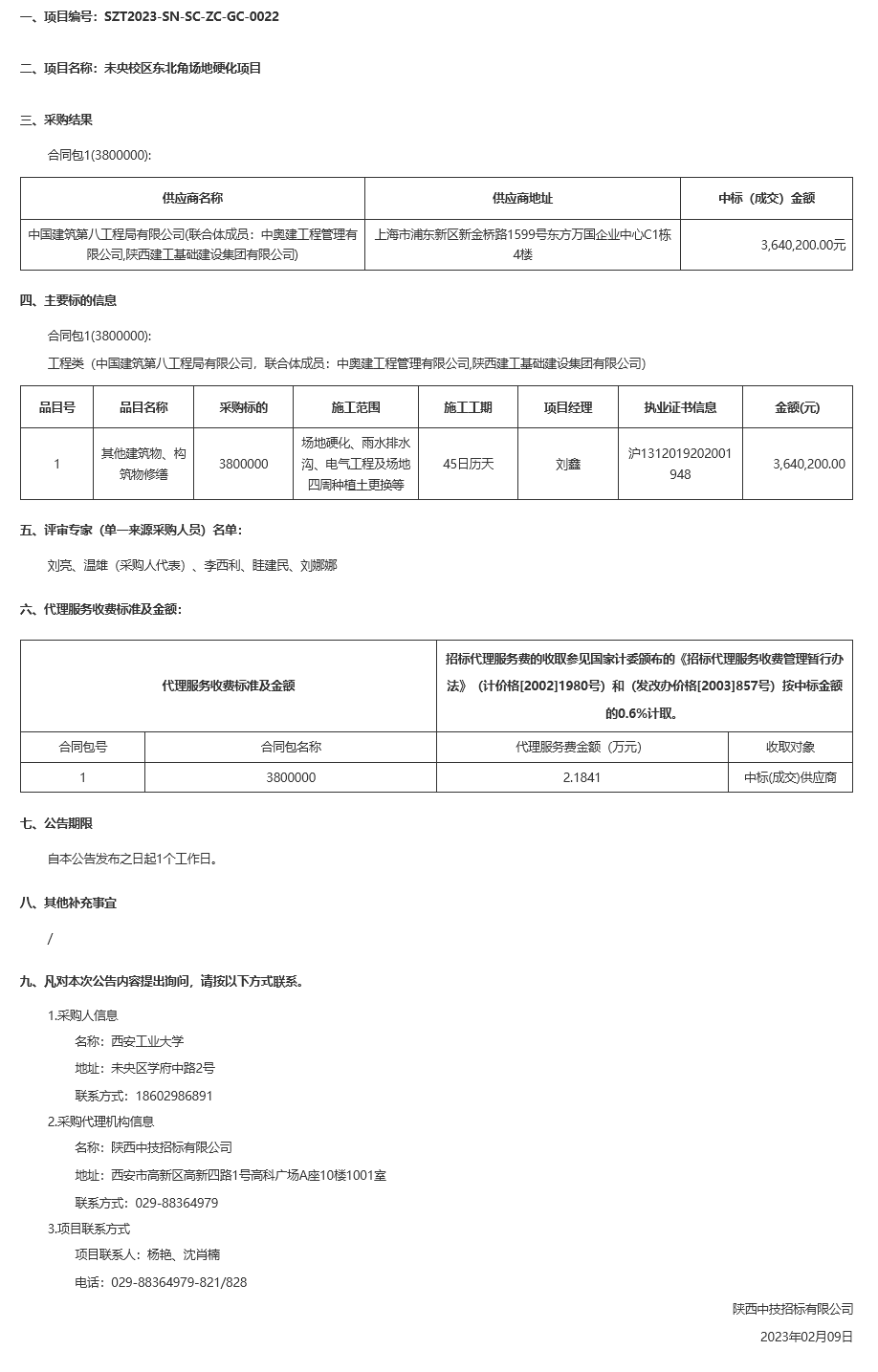 一、项目编号：SZT2023-SN-SC-ZC-GC-0022

二、项目名称：未央校区东北角场地硬化项目

三、采购结果

合同包1(3800000):

| 供应商名称 | 供应商地址 | 中标（成交）金额 |
|---|---|---|
| 中国建筑第八工程局有限公司(联合体成员：中奥建工程管理有限公司,陕西建工基础建设集团有限公司) | 上海市浦东新区新金桥路1599号东方万国企业中心C1栋4楼 | 3,640,200.00元 |

四、主要标的信息

合同包1(3800000):

工程类（中国建筑第八工程局有限公司，联合体成员：中奥建工程管理有限公司,陕西建工基础建设集团有限公司）

| 品目号 | 品目名称 | 采购标的 | 施工范围 | 施工工期 | 项目经理 | 执业证书信息 | 金额(元) |
|---|---|---|---|---|---|---|---|
| 1 | 其他建筑物、构筑物修缮 | 3800000 | 场地硬化、雨水排水沟、电气工程及场地四周种植土更换等 | 45日历天 | 刘鑫 | 沪1312019202001948 | 3,640,200.00 |

五、评审专家（单一来源采购人员）名单：

刘亮、温雄（采购人代表）、李西利、眭建民、刘娜娜

六、代理服务收费标准及金额：

| 代理服务收费标准及金额 | | 招标代理服务费的收取参见国家计委颁布的《招标代理服务收费管理暂行办法》（计价格[2002]1980号）和（发改办价格[2003]857号）按中标金额的0.6%计取。 | |
|---|---|---|---|
| 合同包号 | 合同包名称 | 代理服务费金额（万元） | 收取对象 |
| 1 | 3800000 | 2.1841 | 中标(成交)供应商 |

七、公告期限

自本公告发布之日起1个工作日。

八、其他补充事宜

/

九、凡对本次公告内容提出询问，请按以下方式联系。

1.采购人信息

名称：西安工业大学

地址：未央区学府中路2号

联系方式：18602986891

2.采购代理机构信息

名称：陕西中技招标有限公司

地址：西安市高新区高新四路1号高科广场A座10楼1001室

联系方式：029-88364979

3.项目联系方式

项目联系人：杨艳、沈肖楠

电话：029-88364979-821/828

陕西中技招标有限公司

2023年02月09日